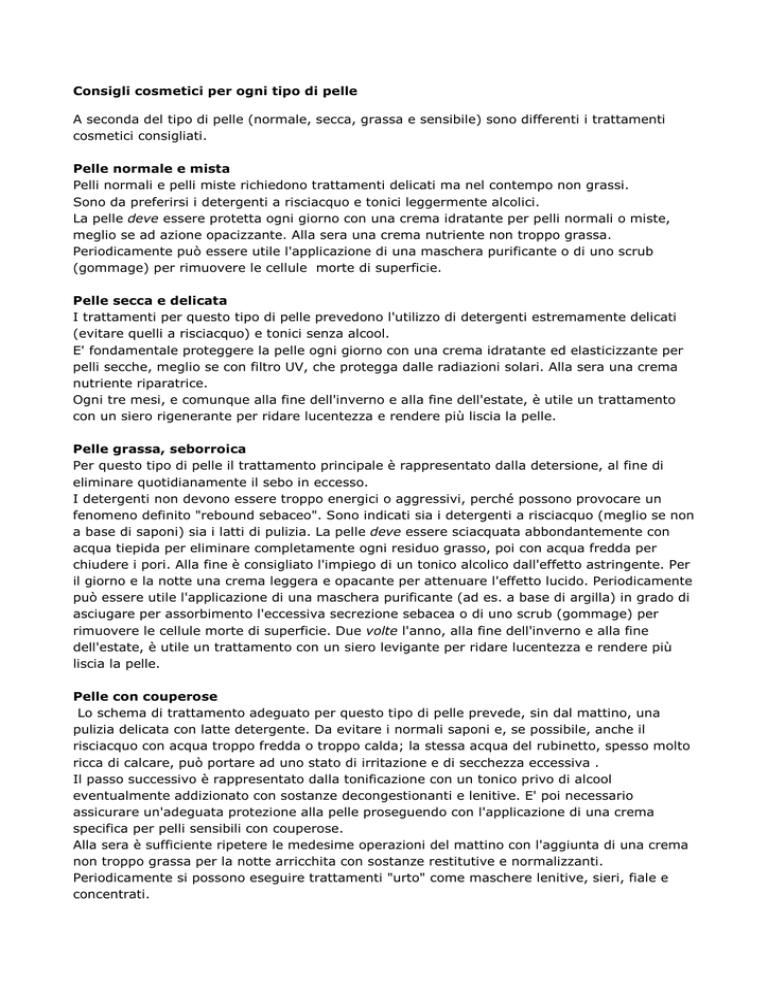 Consigli cosmetici per ogni tipo di pelle

A seconda del tipo di pelle (normale, secca, grassa e sensibile) sono differenti i trattamenti cosmetici consigliati.

Pelle normale e mista
Pelli normali e pelli miste richiedono trattamenti delicati ma nel contempo non grassi.
Sono da preferirsi i detergenti a risciacquo e tonici leggermente alcolici.
La pelle deve essere protetta ogni giorno con una crema idratante per pelli normali o miste, meglio se ad azione opacizzante. Alla sera una crema nutriente non troppo grassa.
Periodicamente può essere utile l'applicazione di una maschera purificante o di uno scrub (gommage) per rimuovere le cellule morte di superficie.

Pelle secca e delicata
I trattamenti per questo tipo di pelle prevedono l'utilizzo di detergenti estremamente delicati (evitare quelli a risciacquo) e tonici senza alcool.
E' fondamentale proteggere la pelle ogni giorno con una crema idratante ed elasticizzante per pelli secche, meglio se con filtro UV, che protegga dalle radiazioni solari. Alla sera una crema nutriente riparatrice.
Ogni tre mesi, e comunque alla fine dell'inverno e alla fine dell'estate, è utile un trattamento con un siero rigenerante per ridare lucentezza e rendere più liscia la pelle.

Pelle grassa, seborroica
Per questo tipo di pelle il trattamento principale è rappresentato dalla detersione, al fine di eliminare quotidianamente il sebo in eccesso.
I detergenti non devono essere troppo energici o aggressivi, perché possono provocare un fenomeno definito "rebound sebaceo". Sono indicati sia i detergenti a risciacquo (meglio se non a base di saponi) sia i latti di pulizia. La pelle deve essere sciacquata abbondantemente con acqua tiepida per eliminare completamente ogni residuo grasso, poi con acqua fredda per chiudere i pori. Alla fine è consigliato l'impiego di un tonico alcolico dall'effetto astringente. Per il giorno e la notte una crema leggera e opacante per attenuare l'effetto lucido. Periodicamente può essere utile l'applicazione di una maschera purificante (ad es. a base di argilla) in grado di asciugare per assorbimento l'eccessiva secrezione sebacea o di uno scrub (gommage) per rimuovere le cellule morte di superficie. Due volte l'anno, alla fine dell'inverno e alla fine dell'estate, è utile un trattamento con un siero levigante per ridare lucentezza e rendere più liscia la pelle.

Pelle con couperose
Lo schema di trattamento adeguato per questo tipo di pelle prevede, sin dal mattino, una pulizia delicata con latte detergente. Da evitare i normali saponi e, se possibile, anche il risciacquo con acqua troppo fredda o troppo calda; la stessa acqua del rubinetto, spesso molto ricca di calcare, può portare ad uno stato di irritazione e di secchezza eccessiva .
Il passo successivo è rappresentato dalla tonificazione con un tonico privo di alcool eventualmente addizionato con sostanze decongestionanti e lenitive. E' poi necessario assicurare un'adeguata protezione alla pelle proseguendo con l'applicazione di una crema specifica per pelli sensibili con couperose.
Alla sera è sufficiente ripetere le medesime operazioni del mattino con l'aggiunta di una crema non troppo grassa per la notte arricchita con sostanze restitutive e normalizzanti.
Periodicamente si possono eseguire trattamenti "urto" come maschere lenitive, sieri, fiale e concentrati.